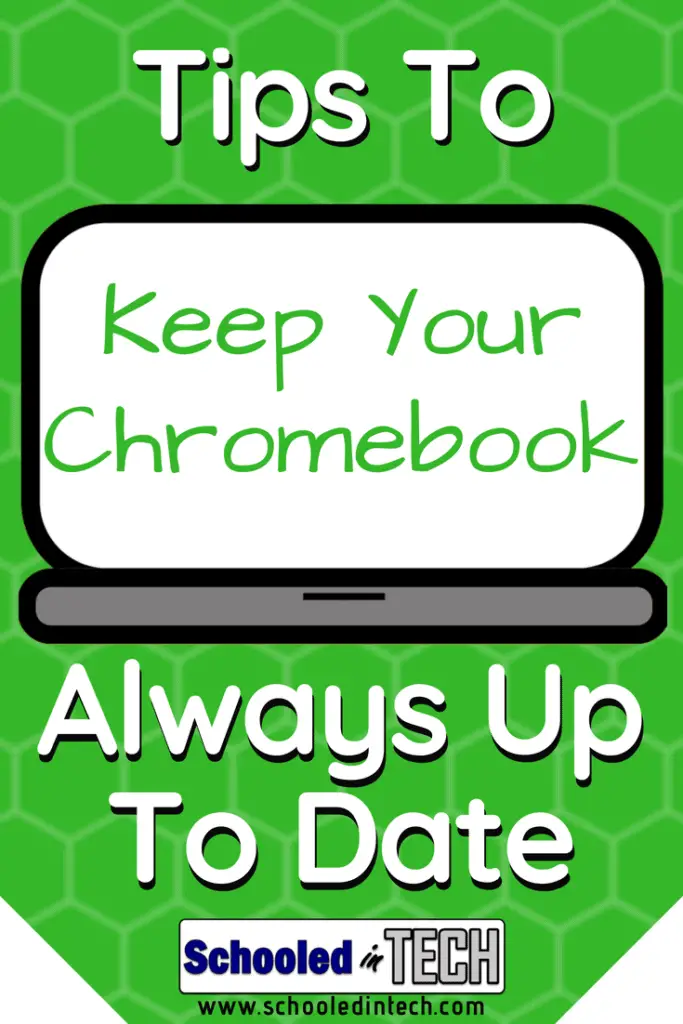 Tips To

Keep Your Chromebook

Always Up To Date

Schooled in TECH

www.schooledintech.com